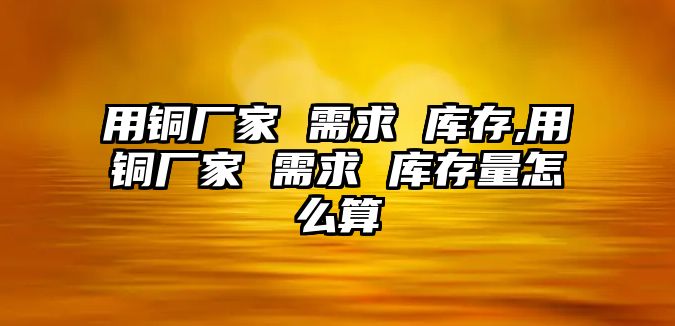 用铜厂家 需求 库存,用铜厂家 需求 库存量怎么算